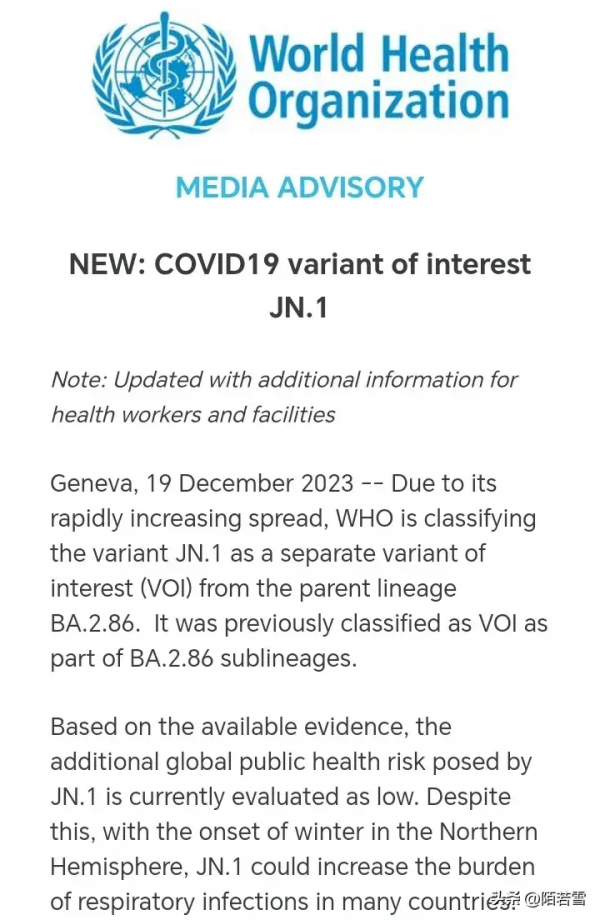 World Health Organization

MEDIA ADVISORY

NEW: COVID19 variant of interest JN.1

Note: Updated with additional information for health workers and facilities

Geneva, 19 December 2023 -- Due to its rapidly increasing spread, WHO is classifying the variant JN.1 as a separate variant of interest (VOI) from the parent lineage BA.2.86. It was previously classified as VOI as part of BA.2.86 sublineages.

Based on the available evidence, the additional global public health risk posed by JN.1 is currently evaluated as low. Despite this, with the onset of winter in the Northern Hemisphere, JN.1 could increase the burden of respiratory infections in many countries.

头条 @陌若雪